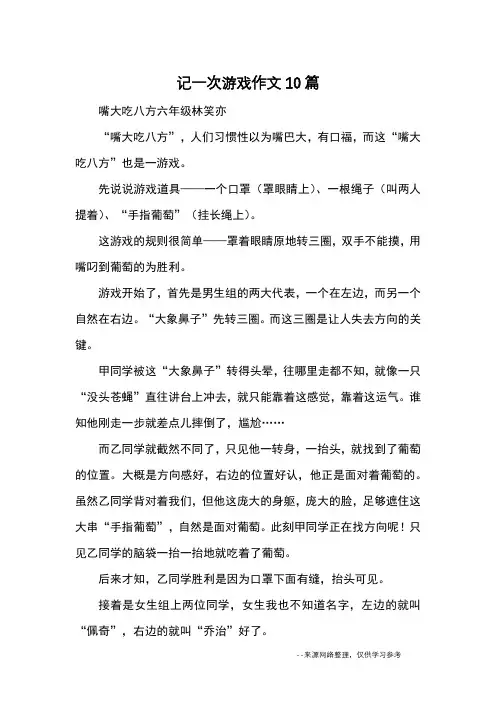 记一次游戏作文10篇

嘴大吃八方六年级林笑亦

“嘴大吃八方”，人们习惯性以为嘴巴大，有口福，而这“嘴大吃八方”也是一游戏。

先说说游戏道具——一个口罩（罩眼睛上）、一根绳子（叫两人提着）、“手指葡萄”（挂长绳上）。

这游戏的规则很简单——罩着眼睛原地转三圈，双手不能摸，用嘴叼到葡萄的为胜利。

游戏开始了，首先是男生组的两大代表，一个在左边，而另一个自然在右边。“大象鼻子”先转三圈。而这三圈是让人失去方向的关键。

甲同学被这“大象鼻子”转得头晕，往哪里走都不知，就像一只“没头苍蝇”直往讲台上冲去，就只能靠着这感觉，靠着这运气。谁知他刚走一步就差点儿摔倒了，尴尬……

而乙同学就截然不同了，只见他一转身，一抬头，就找到了葡萄的位置。大概是方向感好，右边的位置好认，他正是面对着葡萄的。虽然乙同学背对着我们，但他这庞大的身躯，庞大的脸，足够遮住这大串“手指葡萄”，自然是面对葡萄。此刻甲同学正在找方向呢！只见乙同学的脑袋一抬一抬地就吃着了葡萄。

后来才知，乙同学胜利是因为口罩下面有缝，抬头可见。

接着是女生组上两位同学，女生我也不知道名字，左边的就叫“佩奇”，右边的就叫“乔治”好了。

--来源网络整理，仅供学习参考